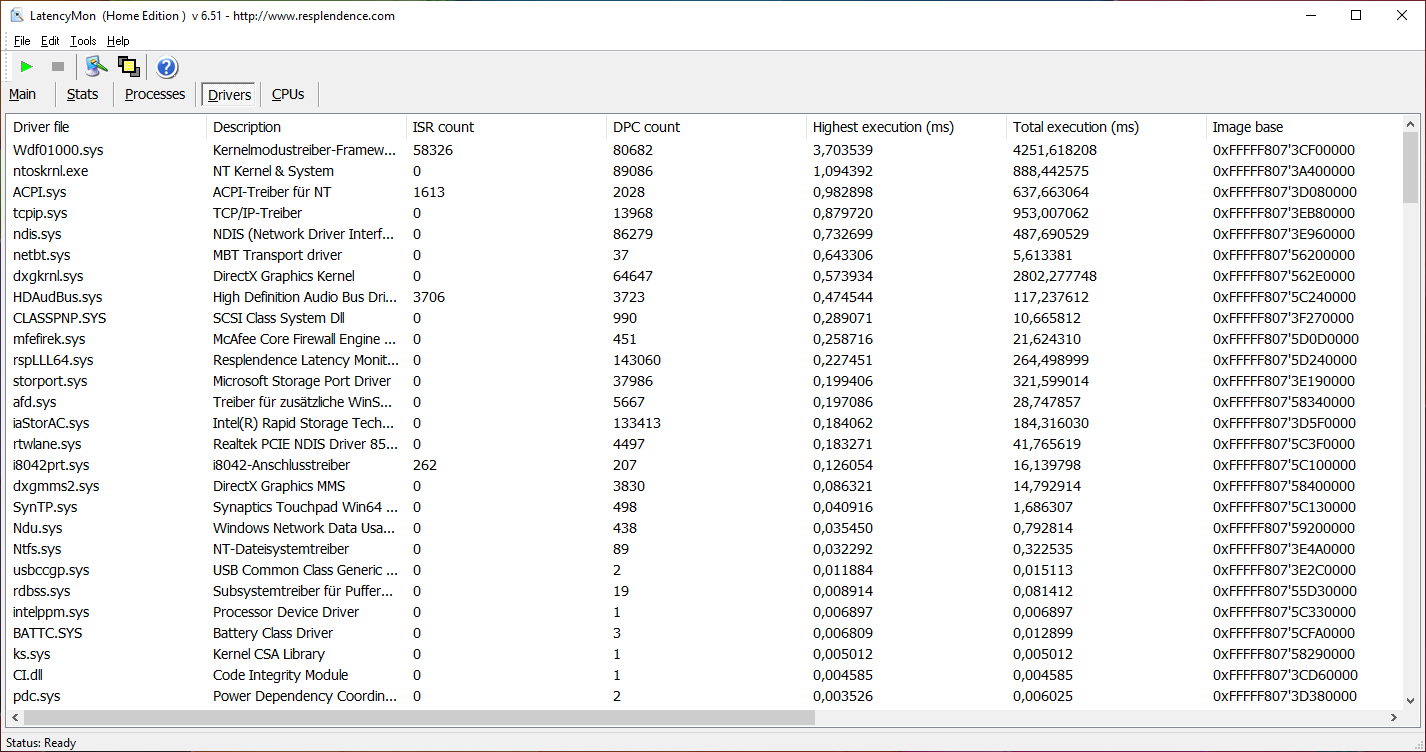 LatencyMon (Home Edition ) v 6.51 - http://www.resplendence.com

File Edit Tools Help

Main Stats Processes Drivers CPUs

| Driver file | Description | ISR count | DPC count | Highest execution (ms) | Total execution (ms) | Image base |
|---|---|---|---|---|---|---|
| Wdf01000.sys | Kernelmodustreiber-Framew... | 58326 | 80682 | 3,703539 | 4251,618208 | 0xFFFFF807'3CF00000 |
| ntoskrnl.exe | NT Kernel & System | 0 | 89086 | 1,094392 | 888,442575 | 0xFFFFF807'3A400000 |
| ACPI.sys | ACPI-Treiber für NT | 1613 | 2028 | 0,982898 | 637,663064 | 0xFFFFF807'3D080000 |
| tcpip.sys | TCP/IP-Treiber | 0 | 13968 | 0,879720 | 953,007062 | 0xFFFFF807'3EB80000 |
| ndis.sys | NDIS (Network Driver Interf... | 0 | 86279 | 0,732699 | 487,690529 | 0xFFFFF807'3E960000 |
| netbt.sys | MBT Transport driver | 0 | 37 | 0,643306 | 5,613381 | 0xFFFFF807'56200000 |
| dxgkrnl.sys | DirectX Graphics Kernel | 0 | 64647 | 0,573934 | 2802,277748 | 0xFFFFF807'562E0000 |
| HDAudBus.sys | High Definition Audio Bus Dri... | 3706 | 3723 | 0,474544 | 117,237612 | 0xFFFFF807'5C240000 |
| CLASSPNP.SYS | SCSI Class System Dll | 0 | 990 | 0,289071 | 10,665812 | 0xFFFFF807'3F270000 |
| mfefirek.sys | McAfee Core Firewall Engine ... | 0 | 451 | 0,258716 | 21,624310 | 0xFFFFF807'5D0D0000 |
| rspLLL64.sys | Resplendence Latency Monit... | 0 | 143060 | 0,227451 | 264,498999 | 0xFFFFF807'5D240000 |
| storport.sys | Microsoft Storage Port Driver | 0 | 37986 | 0,199406 | 321,599014 | 0xFFFFF807'3E190000 |
| afd.sys | Treiber für zusätzliche WinS... | 0 | 5667 | 0,197086 | 28,747857 | 0xFFFFF807'58340000 |
| iaStorAC.sys | Intel(R) Rapid Storage Tech... | 0 | 133413 | 0,184062 | 184,316030 | 0xFFFFF807'3D5F0000 |
| rtwlane.sys | Realtek PCIE NDIS Driver 85... | 0 | 4497 | 0,183271 | 41,765619 | 0xFFFFF807'5C3F0000 |
| i8042prt.sys | i8042-Anschlusstreiber | 262 | 207 | 0,126054 | 16,139798 | 0xFFFFF807'5C100000 |
| dxgmms2.sys | DirectX Graphics MMS | 0 | 3830 | 0,086321 | 14,792914 | 0xFFFFF807'58400000 |
| SynTP.sys | Synaptics Touchpad Win64 ... | 0 | 498 | 0,040916 | 1,686307 | 0xFFFFF807'5C130000 |
| Ndu.sys | Windows Network Data Usa... | 0 | 438 | 0,035450 | 0,792814 | 0xFFFFF807'59200000 |
| Ntfs.sys | NT-Dateisystemtreiber | 0 | 89 | 0,032292 | 0,322535 | 0xFFFFF807'3E4A0000 |
| usbccgp.sys | USB Common Class Generic ... | 0 | 2 | 0,011884 | 0,015113 | 0xFFFFF807'3E2C0000 |
| rdbss.sys | Subsystemtreiber für Puffer... | 0 | 19 | 0,008914 | 0,081412 | 0xFFFFF807'55D30000 |
| intelppm.sys | Processor Device Driver | 0 | 1 | 0,006897 | 0,006897 | 0xFFFFF807'5C330000 |
| BATTC.SYS | Battery Class Driver | 0 | 3 | 0,006809 | 0,012899 | 0xFFFFF807'5CFA0000 |
| ks.sys | Kernel CSA Library | 0 | 1 | 0,005012 | 0,005012 | 0xFFFFF807'58290000 |
| CI.dll | Code Integrity Module | 0 | 1 | 0,004585 | 0,004585 | 0xFFFFF807'3CD60000 |
| pdc.sys | Power Dependency Coordin... | 0 | 2 | 0,003526 | 0,006025 | 0xFFFFF807'3D380000 |

Status: Ready